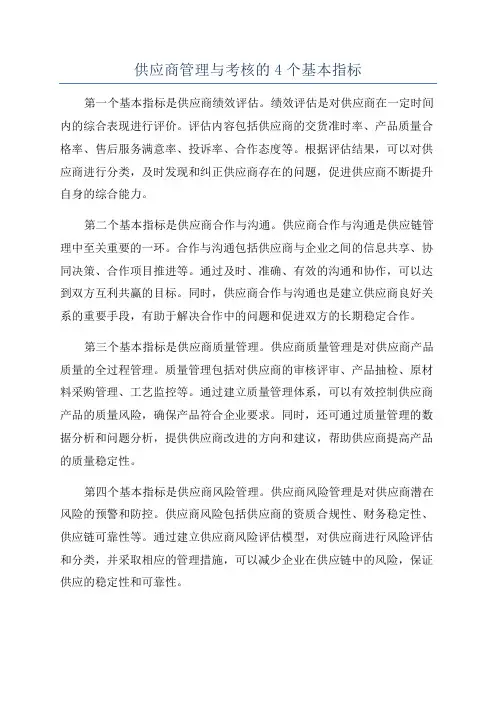 供应商管理与考核的 4 个基本指标

第一个基本指标是供应商绩效评估。绩效评估是对供应商在一定时间内的综合表现进行评价。评估内容包括供应商的交货准时率、产品质量合格率、售后服务满意率、投诉率、合作态度等。根据评估结果，可以对供应商进行分类，及时发现和纠正供应商存在的问题，促进供应商不断提升自身的综合能力。

第二个基本指标是供应商合作与沟通。供应商合作与沟通是供应链管理中至关重要的一环。合作与沟通包括供应商与企业之间的信息共享、协同决策、合作项目推进等。通过及时、准确、有效的沟通和协作，可以达到双方互利共赢的目标。同时，供应商合作与沟通也是建立供应商良好关系的重要手段，有助于解决合作中的问题和促进双方的长期稳定合作。

第三个基本指标是供应商质量管理。供应商质量管理是对供应商产品质量的全过程管理。质量管理包括对供应商的审核评审、产品抽检、原材料采购管理、工艺监控等。通过建立质量管理体系，可以有效控制供应商产品的质量风险，确保产品符合企业要求。同时，还可通过质量管理的数据分析和问题分析，提供供应商改进的方向和建议，帮助供应商提高产品的质量稳定性。

第四个基本指标是供应商风险管理。供应商风险管理是对供应商潜在风险的预警和防控。供应商风险包括供应商的资质合规性、财务稳定性、供应链可靠性等。通过建立供应商风险评估模型，对供应商进行风险评估和分类，并采取相应的管理措施，可以减少企业在供应链中的风险，保证供应的稳定性和可靠性。